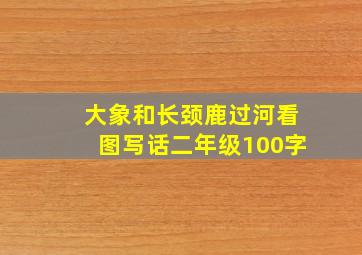 大象和长颈鹿过河看图写话二年级100字